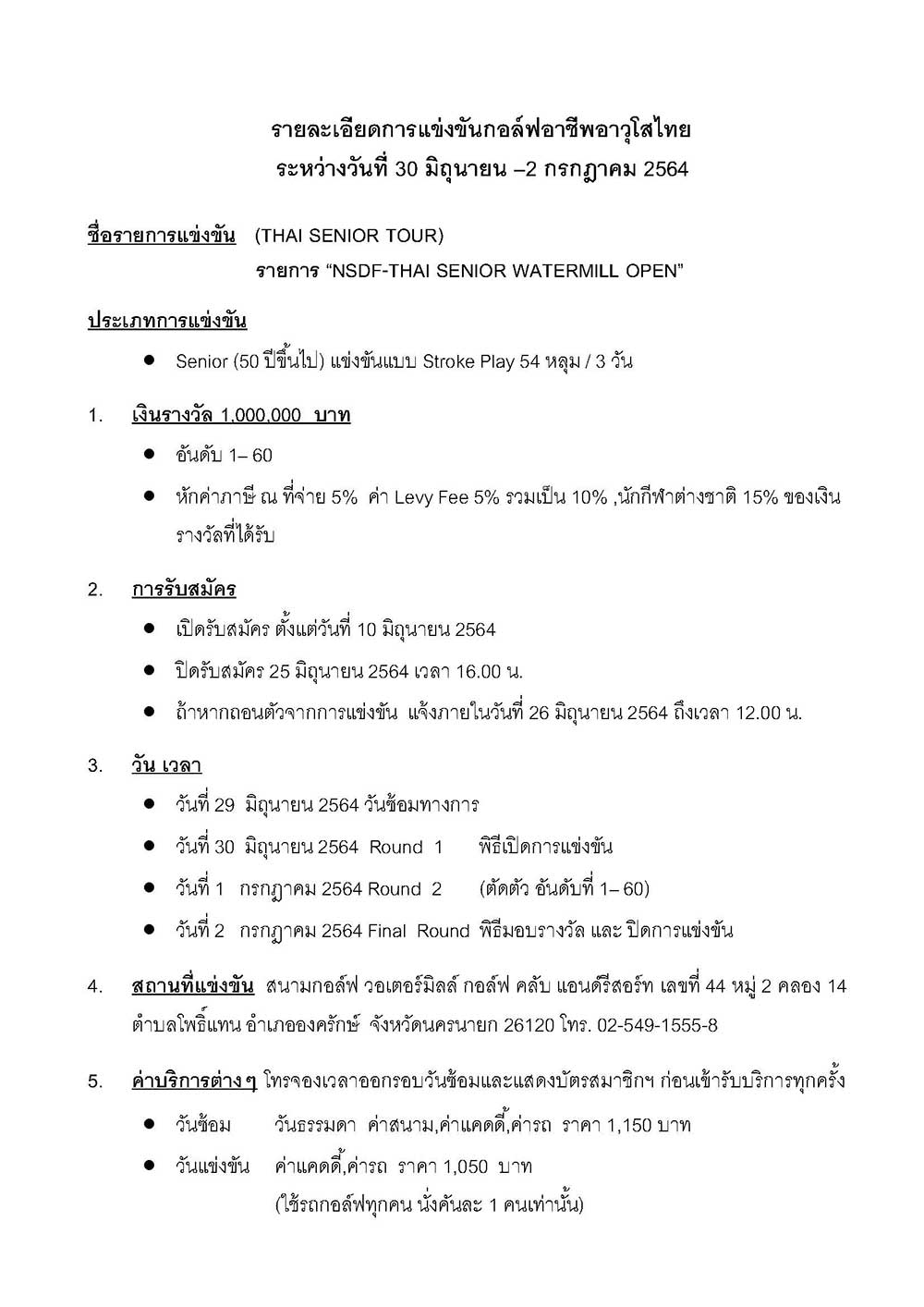 รายละเอียดการแข่งขันกอล์ฟอาชีพอาวุโสไทย
ระหว่างวันที่ 30 มิถุนายน –2 กรกฎาคม 2564

ชื่อรายการแข่งขัน (THAI SENIOR TOUR)
รายการ "NSDF-THAI SENIOR WATERMILL OPEN"

ประเภทการแข่งขัน

• Senior (50 ปีขึ้นไป) แข่งขันแบบ Stroke Play 54 หลุม / 3 วัน

1. เงินรางวัล 1,000,000 บาท

• อันดับ 1– 60
• หักค่าภาษี ณ ที่จ่าย 5% ค่า Levy Fee 5% รวมเป็น 10% ,นักกีฬาต่างชาติ 15% ของเงินรางวัลที่ได้รับ

2. การรับสมัคร

• เปิดรับสมัคร ตั้งแต่วันที่ 10 มิถุนายน 2564
• ปิดรับสมัคร 25 มิถุนายน 2564 เวลา 16.00 น.
• ถ้าหากถอนตัวจากการแข่งขัน แจ้งภายในวันที่ 26 มิถุนายน 2564 ถึงเวลา 12.00 น.

3. วัน เวลา

• วันที่ 29 มิถุนายน 2564 วันซ้อมทางการ
• วันที่ 30 มิถุนายน 2564 Round 1 พิธีเปิดการแข่งขัน
• วันที่ 1 กรกฎาคม 2564 Round 2 (ตัดตัว อันดับที่ 1– 60)
• วันที่ 2 กรกฎาคม 2564 Final Round พิธีมอบรางวัล และ ปิดการแข่งขัน

4. สถานที่แข่งขัน สนามกอล์ฟ วอเตอร์มิลล์ กอล์ฟ คลับ แอนด์รีสอร์ท เลขที่ 44 หมู่ 2 คลอง 14 ตำบลโพธิ์แทน อำเภอองครักษ์ จังหวัดนครนายก 26120 โทร. 02-549-1555-8

5. ค่าบริการต่าง ๆ โทรจองเวลาออกรอบวันซ้อมและแสดงบัตรสมาชิกฯ ก่อนเข้ารับบริการทุกครั้ง

• วันซ้อม วันธรรมดา ค่าสนาม,ค่าแคดดี้,ค่ารถ ราคา 1,150 บาท
• วันแข่งขัน ค่าแคดดี้,ค่ารถ ราคา 1,050 บาท
(ใช้รถกอล์ฟทุกคน นั่งคันละ 1 คนเท่านั้น)